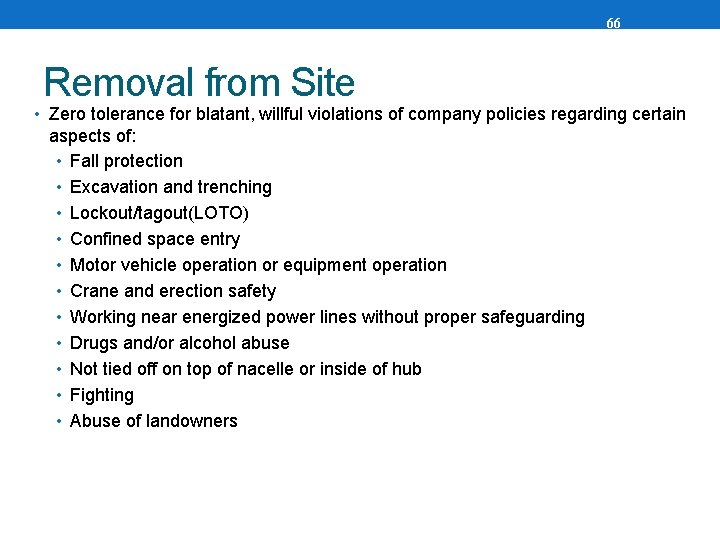 66

Removal from Site

• Zero tolerance for blatant, willful violations of company policies regarding certain aspects of:
  • Fall protection
  • Excavation and trenching
  • Lockout/tagout(LOTO)
  • Confined space entry
  • Motor vehicle operation or equipment operation
  • Crane and erection safety
  • Working near energized power lines without proper safeguarding
  • Drugs and/or alcohol abuse
  • Not tied off on top of nacelle or inside of hub
  • Fighting
  • Abuse of landowners